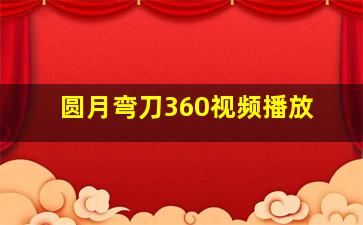 圆月弯刀360视频播放